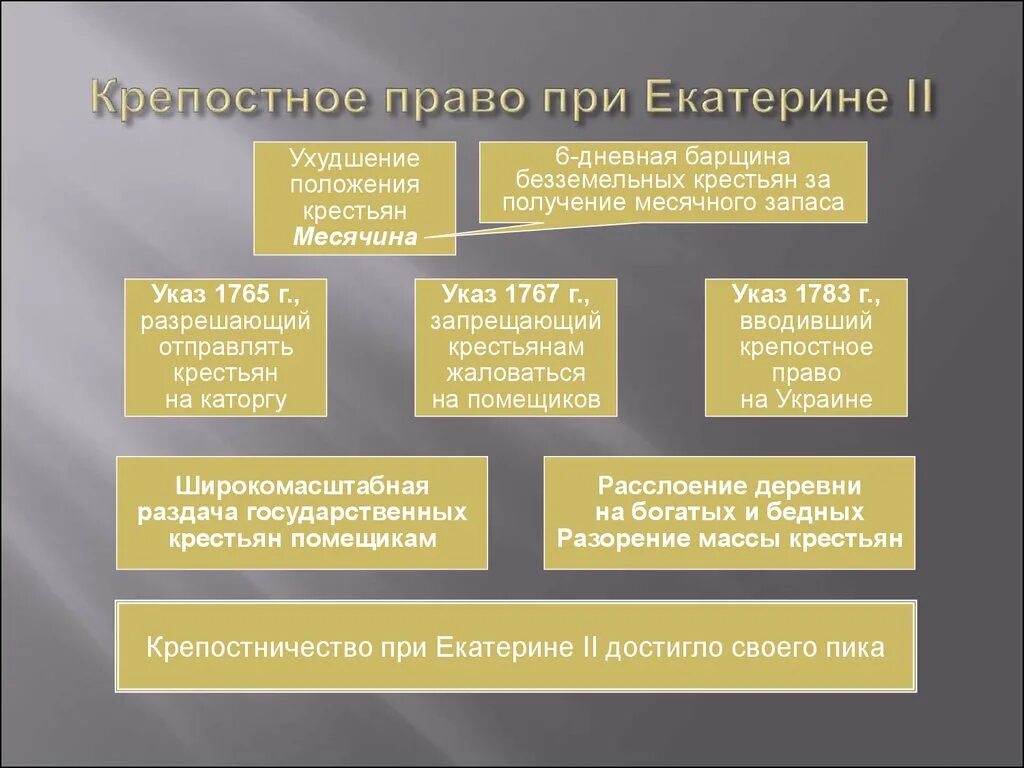 Крепостное право при Екатерине II

Ухудшение положения крестьян
Месячина

6-дневная барщина безземельных крестьян за получение месячного запаса

Указ 1765 г., разрешающий отправлять крестьян на каторгу

Указ 1767 г., запрещающий крестьянам жаловаться на помещиков

Указ 1783 г., вводивший крепостное право на Украине

Широкомасштабная раздача государственных крестьян помещикам

Расслоение деревни на богатых и бедных
Разорение массы крестьян

Крепостничество при Екатерине II достигло своего пика